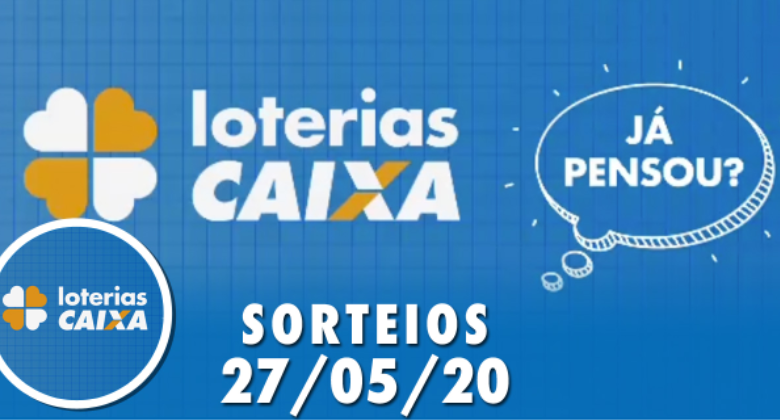 loterias CAIXA

JÁ PENSOU?

loterias CAIXA

SORTEIOS
27/05/20